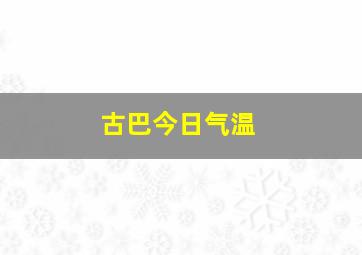 古巴今日气温